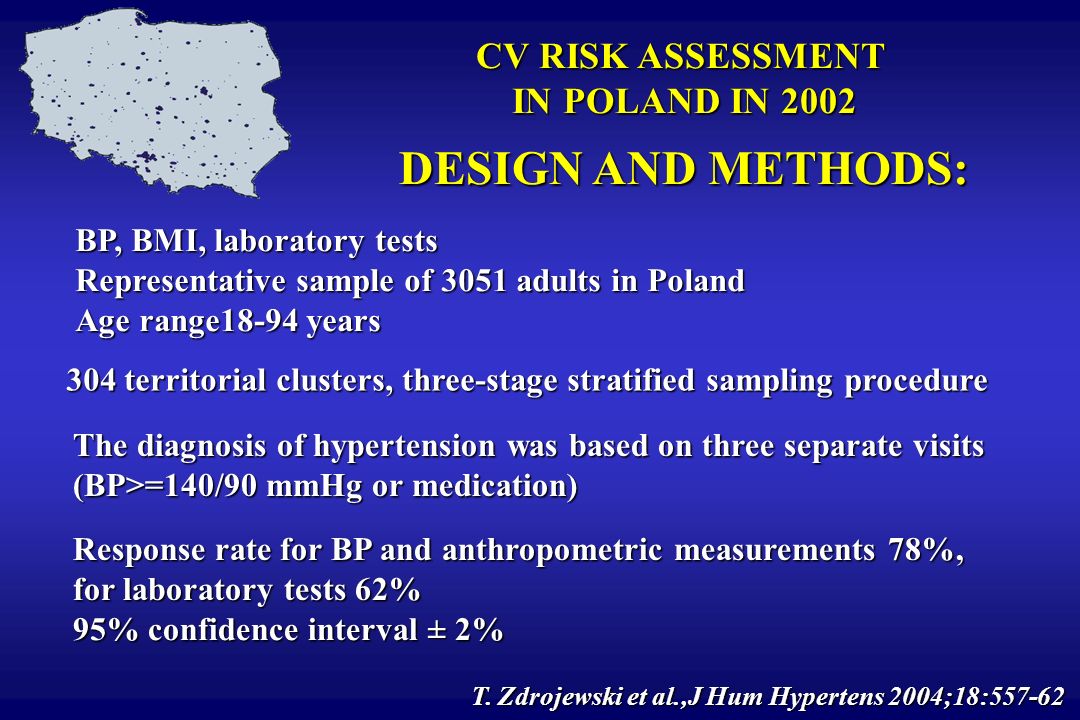 CV RISK ASSESSMENT IN POLAND IN 2002

DESIGN AND METHODS:

BP, BMI, laboratory tests
Representative sample of 3051 adults in Poland
Age range18-94 years

304 territorial clusters, three-stage stratified sampling procedure

The diagnosis of hypertension was based on three separate visits (BP>=140/90 mmHg or medication)

Response rate for BP and anthropometric measurements 78%, for laboratory tests 62%
95% confidence interval ± 2%

T. Zdrojewski et al.,J Hum Hypertens 2004;18:557-62